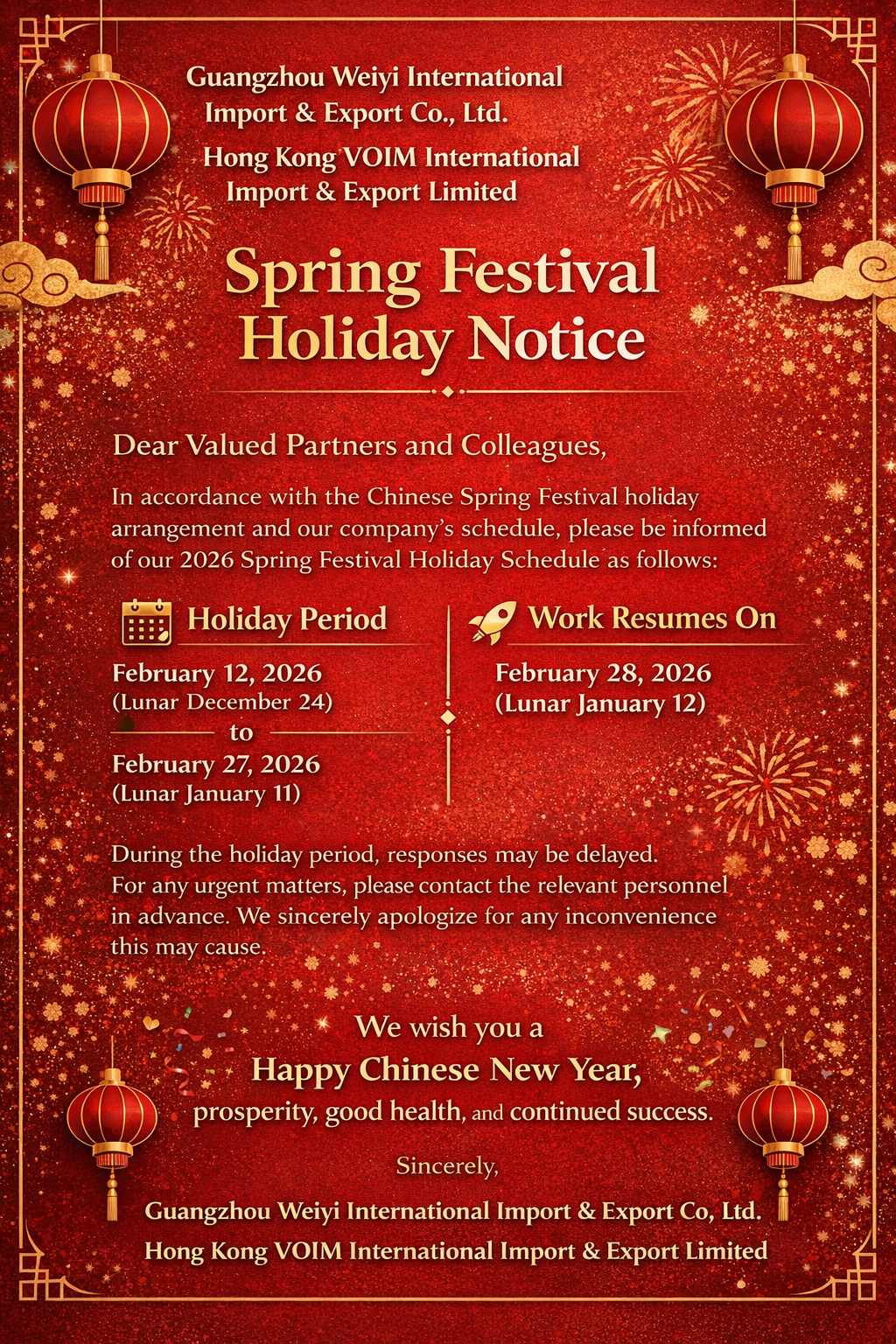 Guangzhou Weiyi International Import & Export Co., Ltd.

Hong Kong VOIM International Import & Export Limited

Spring Festival Holiday Notice

Dear Valued Partners and Colleagues,

In accordance with the Chinese Spring Festival holiday arrangement and our company's schedule, please be informed of our 2026 Spring Festival Holiday Schedule as follows:

Holiday Period

February 12, 2026
(Lunar December 24)
to
February 27, 2026
(Lunar January 11)

Work Resumes On

February 28, 2026
(Lunar January 12)

During the holiday period, responses may be delayed. For any urgent matters, please contact the relevant personnel in advance. We sincerely apologize for any inconvenience this may cause.

We wish you a
Happy Chinese New Year,
prosperity, good health, and continued success.

Sincerely,
Guangzhou Weiyi International Import & Export Co, Ltd.
Hong Kong VOIM International Import & Export Limited